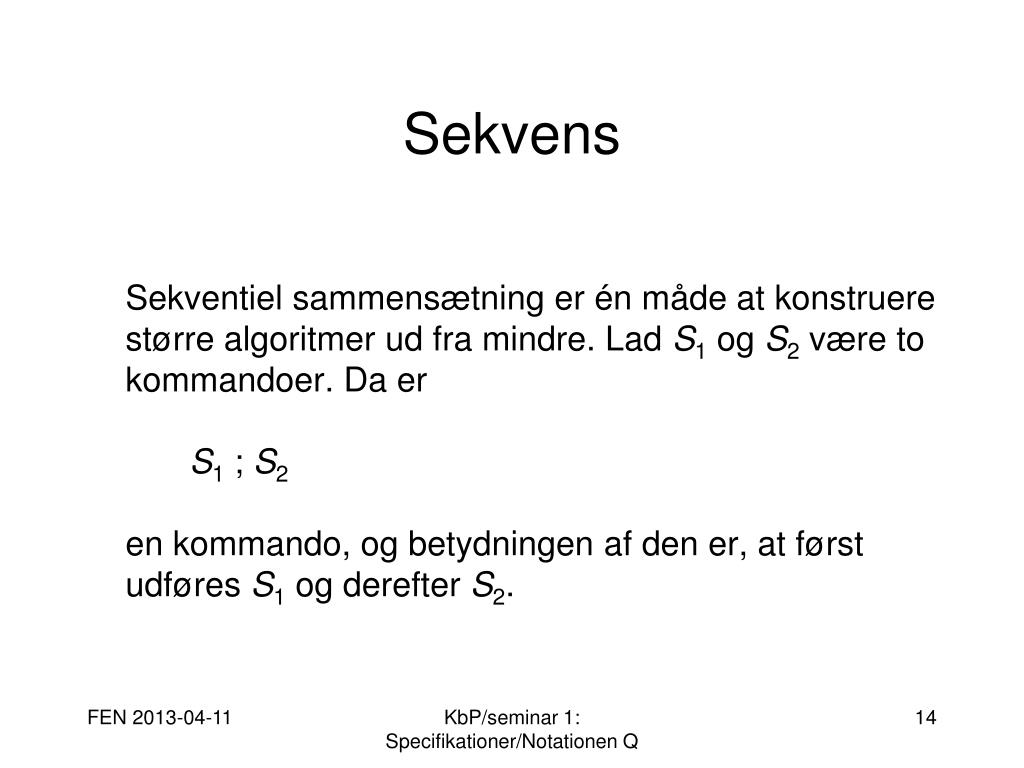 Sekvens

Sekventiel sammensætning er én måde at konstruere større algoritmer ud fra mindre. Lad $S_1$ og $S_2$ være to kommandoer. Da er

$S_1$ ; $S_2$

en kommando, og betydningen af den er, at først udføres $S_1$ og derefter $S_2$.

FEN 2013-04-11

KbP/seminar 1: Specifikationer/Notationen Q

14